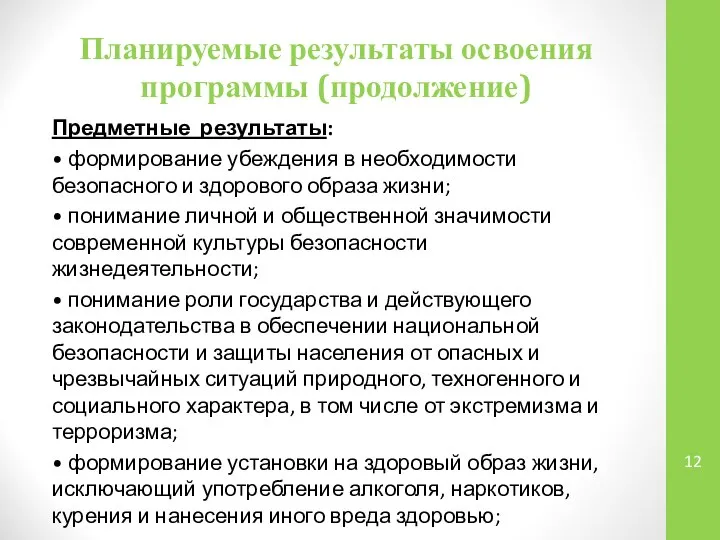 Планируемые результаты освоения программы (продолжение)

Предметные результаты:

• формирование убеждения в необходимости безопасного и здорового образа жизни;

• понимание личной и общественной значимости современной культуры безопасности жизнедеятельности;

• понимание роли государства и действующего законодательства в обеспечении национальной безопасности и защиты населения от опасных и чрезвычайных ситуаций природного, техногенного и социального характера, в том числе от экстремизма и терроризма;

• формирование установки на здоровый образ жизни, исключающий употребление алкоголя, наркотиков, курения и нанесения иного вреда здоровью;

12